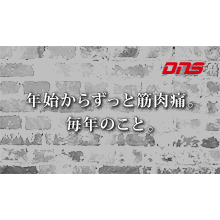 DNS

年始からずっと筋肉痛。
毎年のこと。